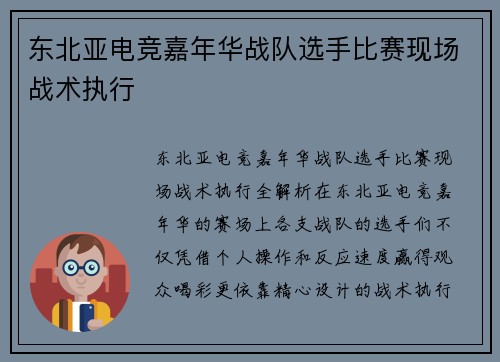 东北亚电竞嘉年华战队选手比赛现场战术执行

东北亚电竞嘉年华战队选手比赛现场战术执行全解析在东北亚电竞嘉年华的赛场上各支战队的选手们不仅凭借个人操作和反应速度赢得观众喝彩更依靠精心设计的战术执行